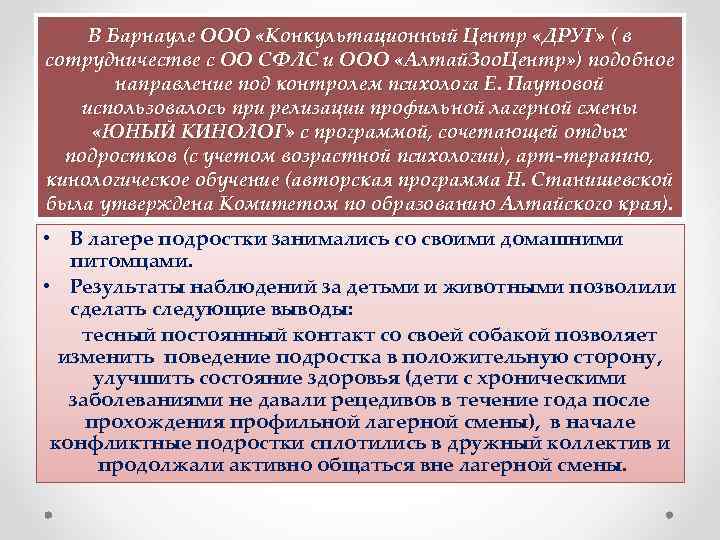 В Барнауле ООО «Конкультационный Центр «ДРУГ» ( в сотрудничестве с ОО СФЛС и ООО «АлтайЗооЦентр») подобное направление под контролем психолога Е. Паутовой использовалось при релизации профильной лагерной смены «ЮНЫЙ КИНОЛОГ» с программой, сочетающей отдых подростков (с учетом возрастной психологии), арт-терапию, кинологическое обучение (авторская программа Н. Станишевской была утверждена Комитетом по образованию Алтайского края).

• В лагере подростки занимались со своими домашними питомцами.
• Результаты наблюдений за детьми и животными позволили сделать следующие выводы:

тесный постоянный контакт со своей собакой позволяет изменить поведение подростка в положительную сторону, улучшить состояние здоровья (дети с хроническими заболеваниями не давали рецедивов в течение года после прохождения профильной лагерной смены), в начале конфликтные подростки сплотились в дружный коллектив и продолжали активно общаться вне лагерной смены.